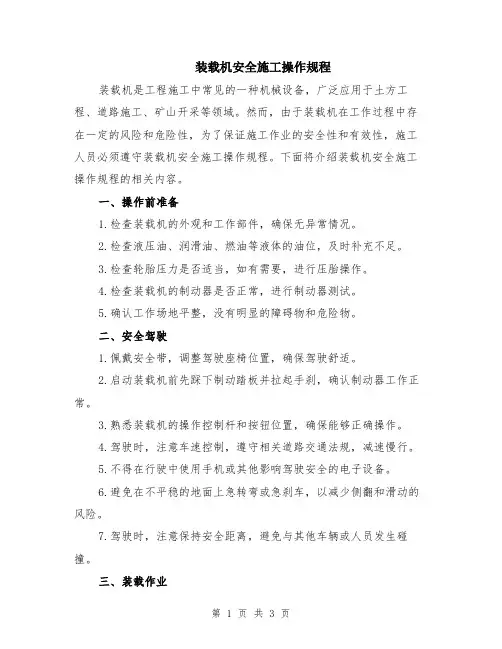 装载机安全施工操作规程

装载机是工程施工中常见的一种机械设备，广泛应用于土方工程、道路施工、矿山开采等领域。然而，由于装载机在工作过程中存在一定的风险和危险性，为了保证施工作业的安全性和有效性，施工人员必须遵守装载机安全施工操作规程。下面将介绍装载机安全施工操作规程的相关内容。

一、操作前准备

1.检查装载机的外观和工作部件，确保无异常情况。

2.检查液压油、润滑油、燃油等液体的油位，及时补充不足。

3.检查轮胎压力是否适当，如有需要，进行压胎操作。

4.检查装载机的制动器是否正常，进行制动器测试。

5.确认工作场地平整，没有明显的障碍物和危险物。

二、安全驾驶

1.佩戴安全带，调整驾驶座椅位置，确保驾驶舒适。

2.启动装载机前先踩下制动踏板并拉起手刹，确认制动器工作正常。

3.熟悉装载机的操作控制杆和按钮位置，确保能够正确操作。

4.驾驶时，注意车速控制，遵守相关道路交通法规，减速慢行。

5.不得在行驶中使用手机或其他影响驾驶安全的电子设备。

6.避免在不平稳的地面上急转弯或急刹车，以减少侧翻和滑动的风险。

7.驾驶时，注意保持安全距离，避免与其他车辆或人员发生碰撞。

三、装载作业

第 1 页 共 3 页